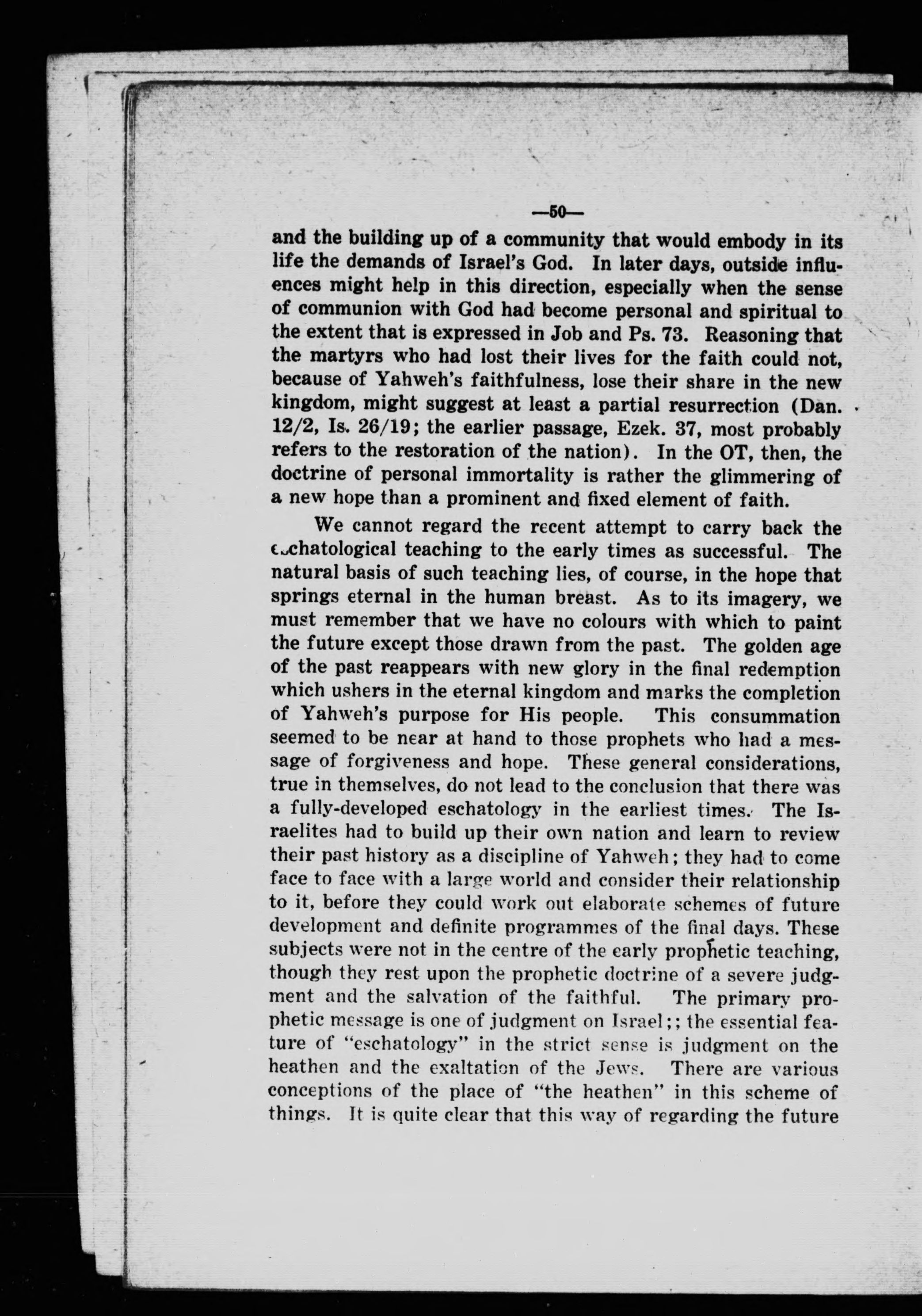 —50—

and the building up of a community that would embody in its life the demands of Israel's God. In later days, outside influences might help in this direction, especially when the sense of communion with God had become personal and spiritual to the extent that is expressed in Job and Ps. 73. Reasoning that the martyrs who had lost their lives for the faith could not, because of Yahweh's faithfulness, lose their share in the new kingdom, might suggest at least a partial resurrection (Dan. 12/2, Is. 26/19; the earlier passage, Ezek. 37, most probably refers to the restoration of the nation). In the OT, then, the doctrine of personal immortality is rather the glimmering of a new hope than a prominent and fixed element of faith.

We cannot regard the recent attempt to carry back the eschatological teaching to the early times as successful. The natural basis of such teaching lies, of course, in the hope that springs eternal in the human breast. As to its imagery, we must remember that we have no colours with which to paint the future except those drawn from the past. The golden age of the past reappears with new glory in the final redemption which ushers in the eternal kingdom and marks the completion of Yahweh's purpose for His people. This consummation seemed to be near at hand to those prophets who had a message of forgiveness and hope. These general considerations, true in themselves, do not lead to the conclusion that there was a fully-developed eschatology in the earliest times. The Israelites had to build up their own nation and learn to review their past history as a discipline of Yahweh; they had to come face to face with a large world and consider their relationship to it, before they could work out elaborate schemes of future development and definite programmes of the final days. These subjects were not in the centre of the early prophetic teaching, though they rest upon the prophetic doctrine of a severe judgment and the salvation of the faithful. The primary prophetic message is one of judgment on Israel;; the essential feature of "eschatology" in the strict sense is judgment on the heathen and the exaltation of the Jews. There are various conceptions of the place of "the heathen" in this scheme of things. It is quite clear that this way of regarding the future